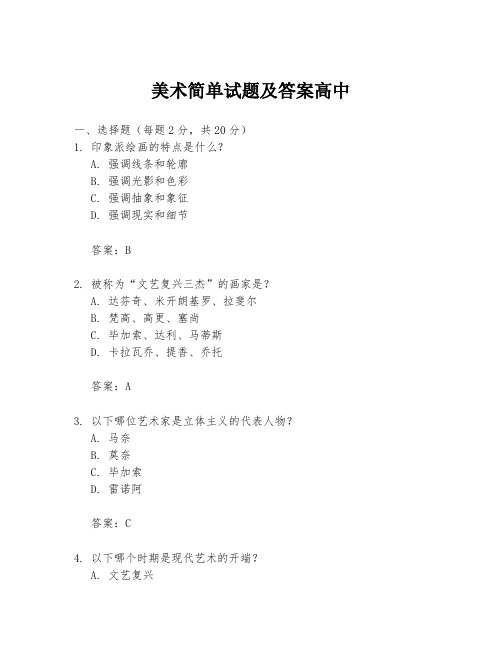 美术简单试题及答案高中

一、选择题（每题 2 分，共 20 分）

1. 印象派绘画的特点是什么？

A. 强调线条和轮廓

B. 强调光影和色彩

C. 强调抽象和象征

D. 强调现实和细节

答案：B

2. 被称为“文艺复兴三杰”的画家是？

A. 达芬奇、米开朗基罗、拉斐尔

B. 梵高、高更、塞尚

C. 毕加索、达利、马蒂斯

D. 卡拉瓦乔、提香、乔托

答案：A

3. 以下哪位艺术家是立体主义的代表人物？

A. 马奈

B. 莫奈

C. 毕加索

D. 雷诺阿

答案：C

4. 以下哪个时期是现代艺术的开端？

A. 文艺复兴